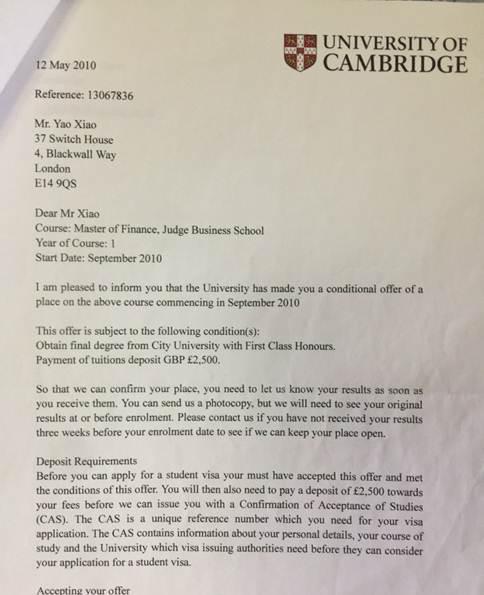 UNIVERSITY OF CAMBRIDGE

12 May 2010

Reference: 13067836

Mr. Yao Xiao
37 Switch House
4, Blackwall Way
London
E14 9QS

Dear Mr Xiao
Course: Master of Finance, Judge Business School
Year of Course: 1
Start Date: September 2010

I am pleased to inform you that the University has made you a conditional offer of a place on the above course commencing in September 2010

This offer is subject to the following condition(s):
Obtain final degree from City University with First Class Honours.
Payment of tuitions deposit GBP £2,500.

So that we can confirm your place, you need to let us know your results as soon as you receive them. You can send us a photocopy, but we will need to see your original results at or before enrolment. Please contact us if you have not received your results three weeks before your enrolment date to see if we can keep your place open.

Deposit Requirements
Before you can apply for a student visa your must have accepted this offer and met the conditions of this offer. You will then also need to pay a deposit of £2,500 towards your fees before we can issue you with a Confirmation of Acceptance of Studies (CAS). The CAS is a unique reference number which you need for your visa application. The CAS contains information about your personal details, your course of study and the University which visa issuing authorities need before they can consider your application for a student visa.

Accepting your offer